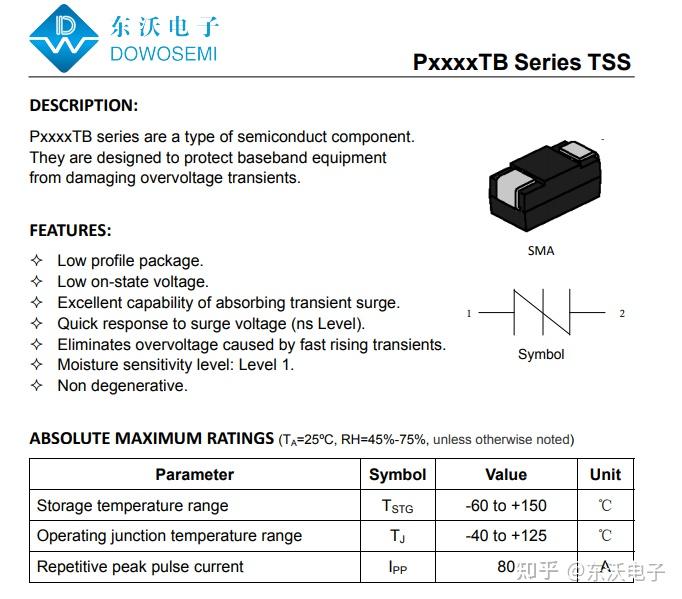 东沃电子
DOWOSEMI

PxxxxTB Series TSS

DESCRIPTION:

PxxxxTB series are a type of semiconduct component. They are designed to protect baseband equipment from damaging overvoltage transients.

SMA

FEATURES:

✧ Low profile package.
✧ Low on-state voltage.
✧ Excellent capability of absorbing transient surge.
✧ Quick response to surge voltage (ns Level).
✧ Eliminates overvoltage caused by fast rising transients.
✧ Moisture sensitivity level: Level 1.
✧ Non degenerative.

1 2

Symbol

ABSOLUTE MAXIMUM RATINGS ($T_A$=25ºC, RH=45%-75%, unless otherwise noted)

| Parameter | Symbol | Value | Unit |
|---|---|---|---|
| Storage temperature range | $T_{STG}$ | -60 to +150 | ℃ |
| Operating junction temperature range | $T_J$ | -40 to +125 | ℃ |
| Repetitive peak pulse current | $I_{PP}$ | 80 | A |

知乎 @东沃电子